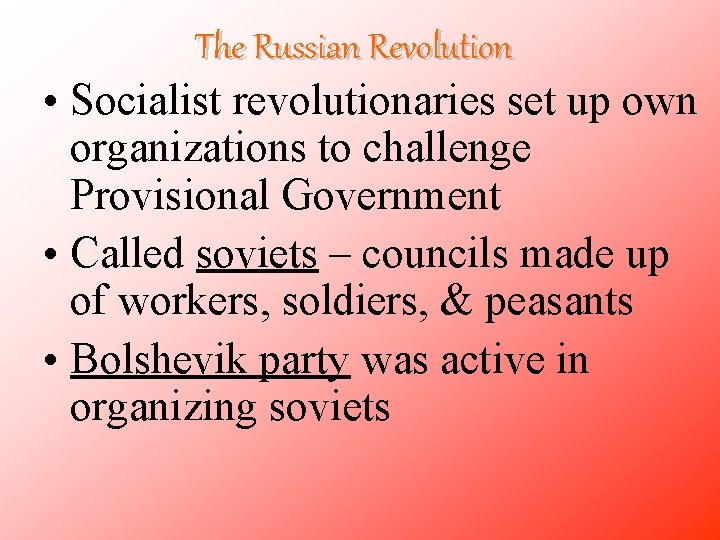 The Russian Revolution

• Socialist revolutionaries set up own organizations to challenge Provisional Government
• Called soviets – councils made up of workers, soldiers, & peasants
• Bolshevik party was active in organizing soviets